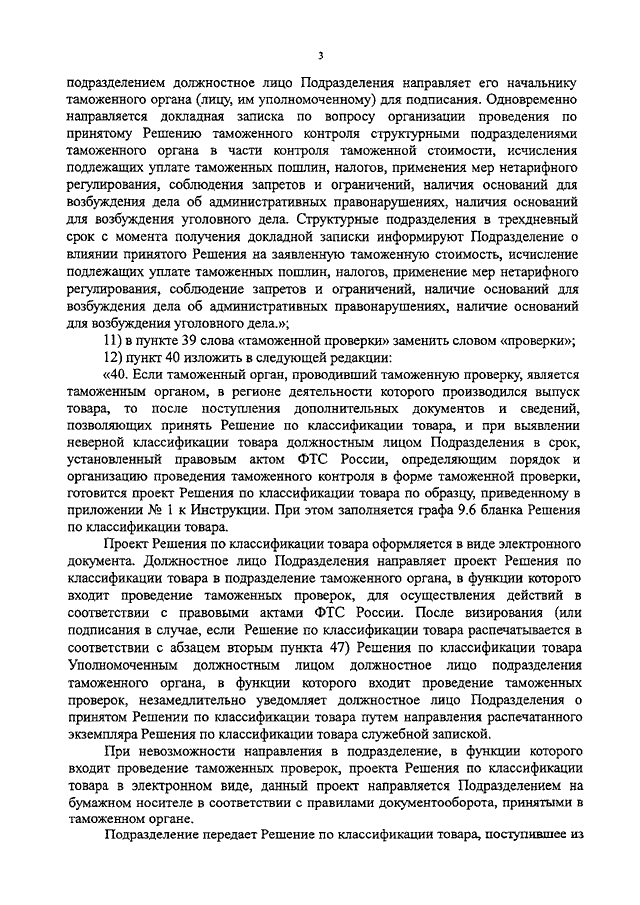 3

подразделением должностное лицо Подразделения направляет его начальнику таможенного органа (лицу, им уполномоченному) для подписания. Одновременно направляется докладная записка по вопросу организации проведения по принятому Решению таможенного контроля структурными подразделениями таможенного органа в части контроля таможенной стоимости, исчисления подлежащих уплате таможенных пошлин, налогов, применения мер нетарифного регулирования, соблюдения запретов и ограничений, наличия оснований для возбуждения дела об административных правонарушениях, наличия оснований для возбуждения уголовного дела. Структурные подразделения в трехдневный срок с момента получения докладной записки информируют Подразделение о влиянии принятого Решения на заявленную таможенную стоимость, исчисление подлежащих уплате таможенных пошлин, налогов, применение мер нетарифного регулирования, соблюдение запретов и ограничений, наличие оснований для возбуждения дела об административных правонарушениях, наличие оснований для возбуждения уголовного дела.»;

11) в пункте 39 слова «таможенной проверки» заменить словом «проверки»;

12) пункт 40 изложить в следующей редакции:

«40. Если таможенный орган, проводивший таможенную проверку, является таможенным органом, в регионе деятельности которого производился выпуск товара, то после поступления дополнительных документов и сведений, позволяющих принять Решение по классификации товара, и при выявлении неверной классификации товара должностным лицом Подразделения в срок, установленный правовым актом ФТС России, определяющим порядок и организацию проведения таможенного контроля в форме таможенной проверки, готовится проект Решения по классификации товара по образцу, приведенному в приложении № 1 к Инструкции. При этом заполняется графа 9.6 бланка Решения по классификации товара.

Проект Решения по классификации товара оформляется в виде электронного документа. Должностное лицо Подразделения направляет проект Решения по классификации товара в подразделение таможенного органа, в функции которого входит проведение таможенных проверок, для осуществления действий в соответствии с правовыми актами ФТС России. После визирования (или подписания в случае, если Решение по классификации товара распечатывается в соответствии с абзацем вторым пункта 47) Решения по классификации товара Уполномоченным должностным лицом должностное лицо подразделения таможенного органа, в функции которого входит проведение таможенных проверок, незамедлительно уведомляет должностное лицо Подразделения о принятом Решении по классификации товара путем направления распечатанного экземпляра Решения по классификации товара служебной запиской.

При невозможности направления в подразделение, в функции которого входит проведение таможенных проверок, проекта Решения по классификации товара в электронном виде, данный проект направляется Подразделением на бумажном носителе в соответствии с правилами документооборота, принятыми в таможенном органе.

Подразделение передает Решение по классификации товара, поступившее из